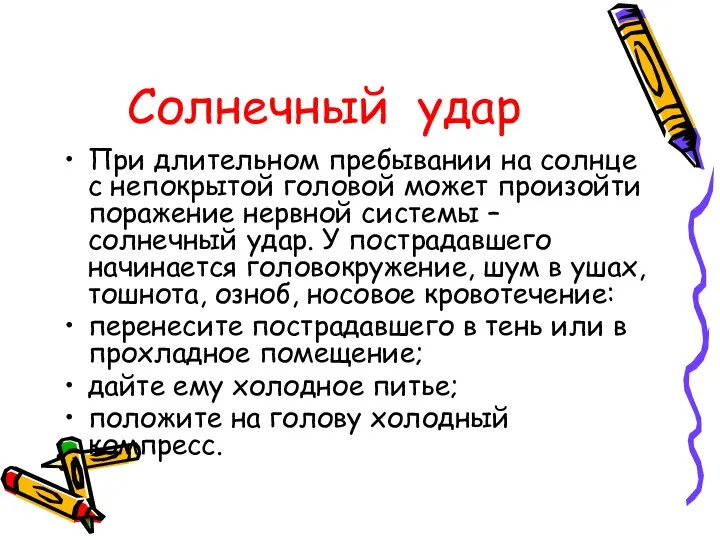 Солнечный удар

• При длительном пребывании на солнце с непокрытой головой может произойти поражение нервной системы – солнечный удар. У пострадавшего начинается головокружение, шум в ушах, тошнота, озноб, носовое кровотечение:
• перенесите пострадавшего в тень или в прохладное помещение;
• дайте ему холодное питье;
• положите на голову холодный компресс.